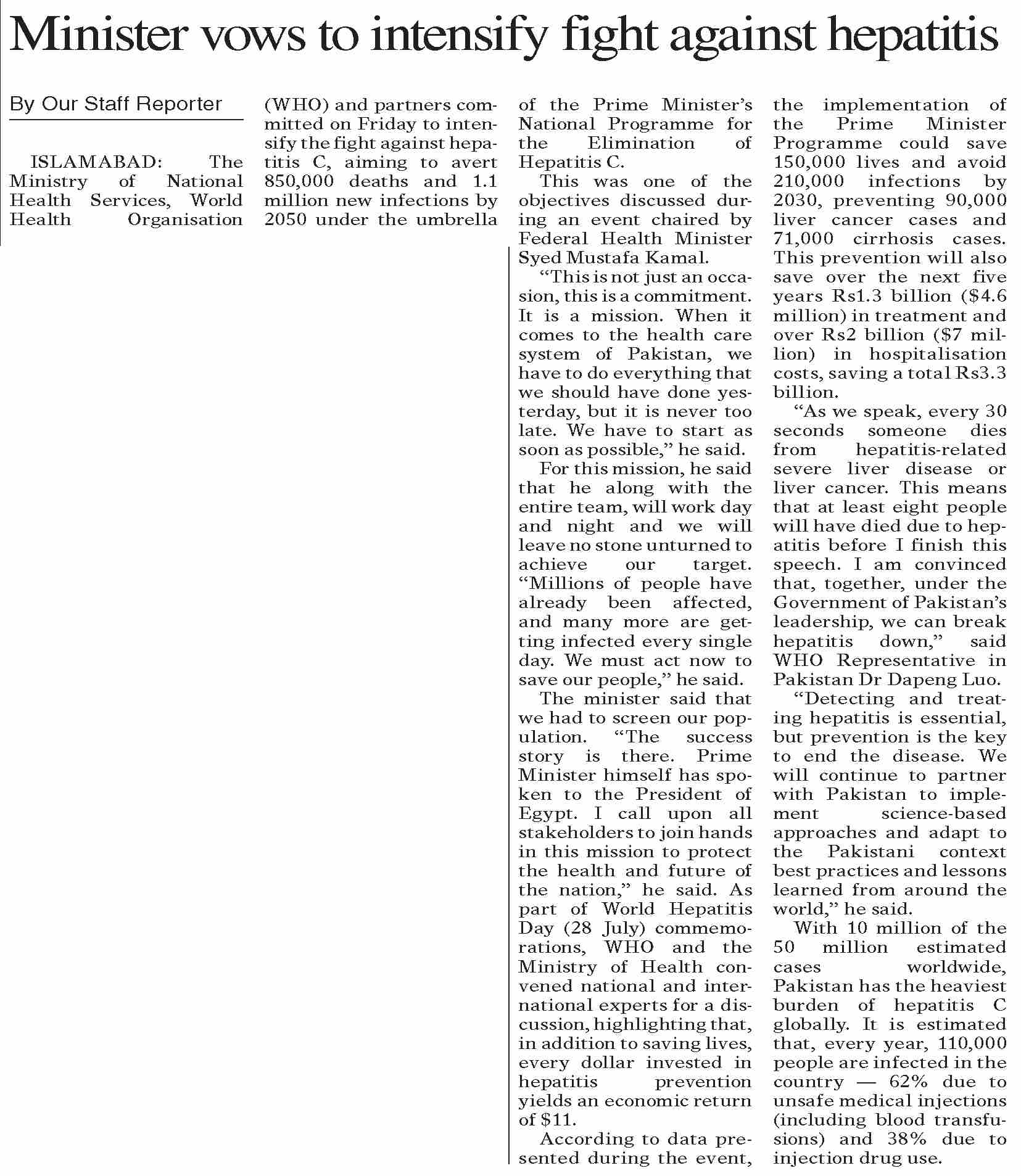 Minister vows to intensify fight against hepatitis

By Our Staff Reporter

ISLAMABAD: The Ministry of National Health Services, World Health Organisation (WHO) and partners committed on Friday to intensify the fight against hepatitis C, aiming to avert 850,000 deaths and 1.1 million new infections by 2050 under the umbrella of the Prime Minister's National Programme for the Elimination of Hepatitis C.

This was one of the objectives discussed during an event chaired by Federal Health Minister Syed Mustafa Kamal.

"This is not just an occasion, this is a commitment. It is a mission. When it comes to the health care system of Pakistan, we have to do everything that we should have done yesterday, but it is never too late. We have to start as soon as possible," he said.

For this mission, he said that he along with the entire team, will work day and night and we will leave no stone unturned to achieve our target. "Millions of people have already been affected, and many more are getting infected every single day. We must act now to save our people," he said.

The minister said that we had to screen our population. "The success story is there. Prime Minister himself has spoken to the President of Egypt. I call upon all stakeholders to join hands in this mission to protect the health and future of the nation," he said. As part of World Hepatitis Day (28 July) commemorations, WHO and the Ministry of Health convened national and international experts for a discussion, highlighting that, in addition to saving lives, every dollar invested in hepatitis prevention yields an economic return of $11.

According to data presented during the event, the implementation of the Prime Minister Programme could save 150,000 lives and avoid 210,000 infections by 2030, preventing 90,000 liver cancer cases and 71,000 cirrhosis cases. This prevention will also save over the next five years Rs1.3 billion ($4.6 million) in treatment and over Rs2 billion ($7 million) in hospitalisation costs, saving a total Rs3.3 billion.

"As we speak, every 30 seconds someone dies from hepatitis-related severe liver disease or liver cancer. This means that at least eight people will have died due to hepatitis before I finish this speech. I am convinced that, together, under the Government of Pakistan's leadership, we can break hepatitis down," said WHO Representative in Pakistan Dr Dapeng Luo.

"Detecting and treating hepatitis is essential, but prevention is the key to end the disease. We will continue to partner with Pakistan to implement science-based approaches and adapt to the Pakistani context best practices and lessons learned from around the world," he said.

With 10 million of the 50 million estimated cases worldwide, Pakistan has the heaviest burden of hepatitis C globally. It is estimated that, every year, 110,000 people are infected in the country — 62% due to unsafe medical injections (including blood transfusions) and 38% due to injection drug use.